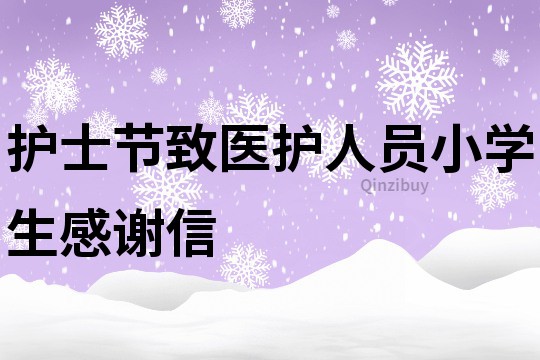 护士节致医护人员小学生感谢信

Qinzibuy